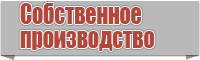 Собственное производство